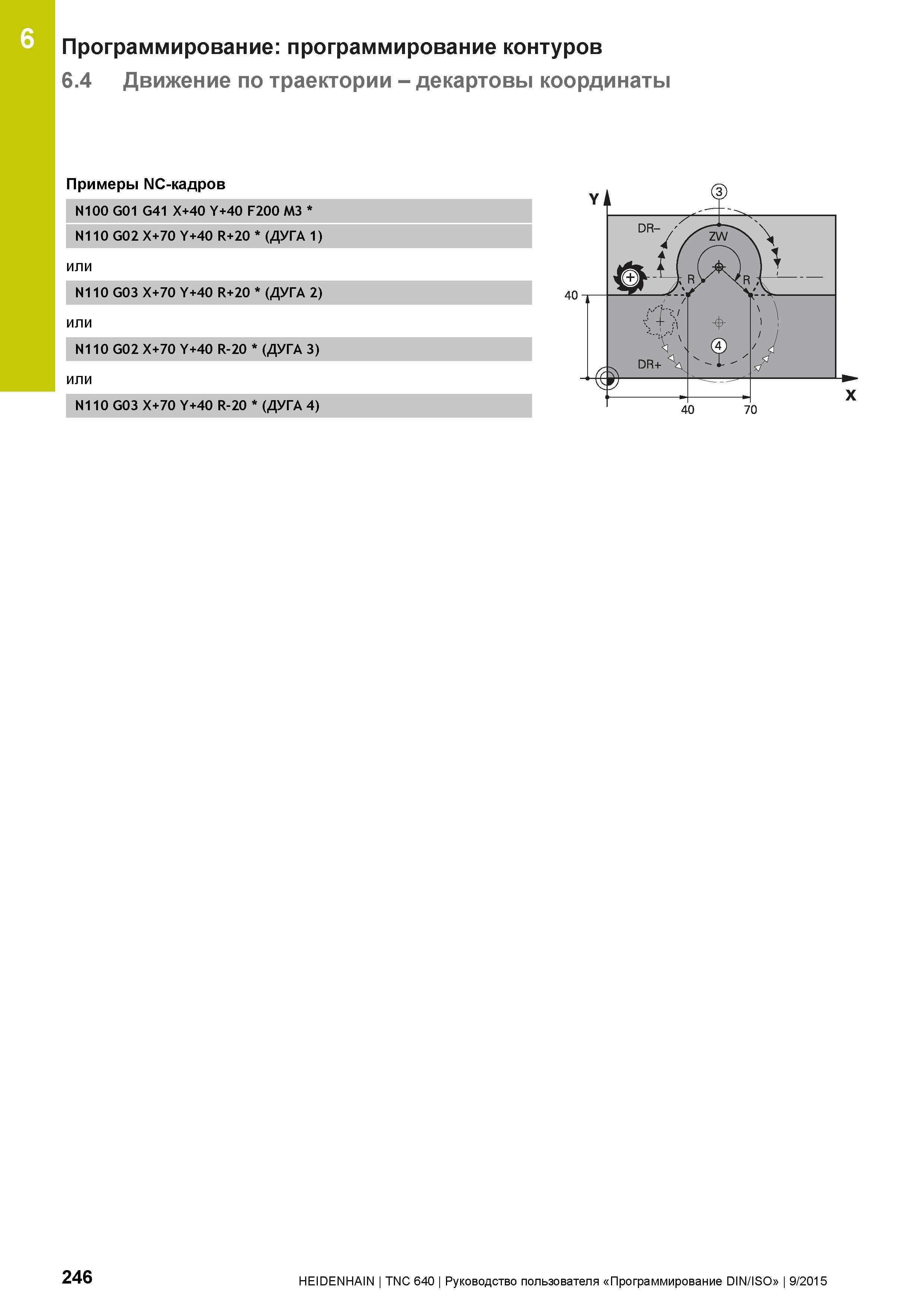 6

Программирование: программирование контуров

6.4 Движение по траектории – декартовы координаты

Примеры NC-кадров

N100 G01 G41 X+40 Y+40 F200 M3 *

N110 G02 X+70 Y+40 R+20 * (ДУГА 1)

или

N110 G03 X+70 Y+40 R+20 * (ДУГА 2)

или

N110 G02 X+70 Y+40 R-20 * (ДУГА 3)

или

N110 G03 X+70 Y+40 R-20 * (ДУГА 4)

Y
3
DR–
ZW
R
R
40
4
DR+
X
40
70

246

HEIDENHAIN | TNC 640 | Руководство пользователя «Программирование DIN/ISO» | 9/2015